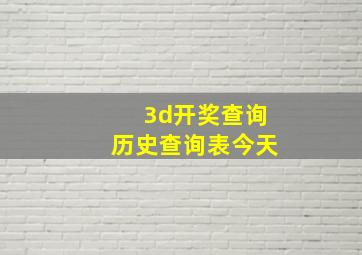 3d开奖查询
历史查询表今天